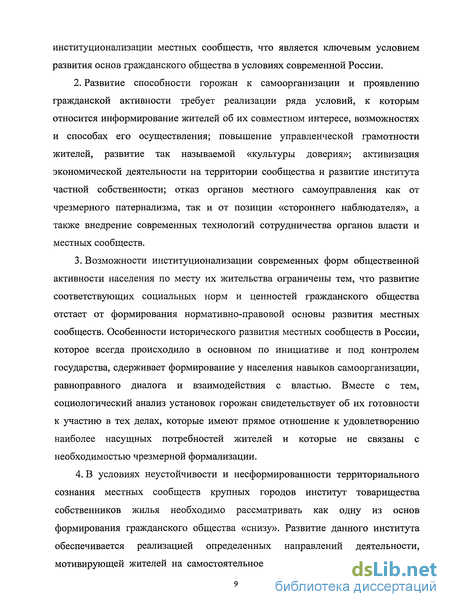 институционализации местных сообществ, что является ключевым условием развития основ гражданского общества в условиях современной России.

2. Развитие способности горожан к самоорганизации и проявлению гражданской активности требует реализации ряда условий, к которым относится информирование жителей об их совместном интересе, возможностях и способах его осуществления; повышение управленческой грамотности жителей, развитие так называемой «культуры доверия»; активизация экономической деятельности на территории сообщества и развитие института частной собственности; отказ органов местного самоуправления как от чрезмерного патернализма, так и от позиции «стороннего наблюдателя», а также внедрение современных технологий сотрудничества органов власти и местных сообществ.

3. Возможности институционализации современных форм общественной активности населения по месту их жительства ограничены тем, что развитие соответствующих социальных норм и ценностей гражданского общества отстает от формирования нормативно-правовой основы развития местных сообществ. Особенности исторического развития местных сообществ в России, которое всегда происходило в основном по инициативе и под контролем государства, сдерживает формирование у населения навыков самоорганизации, равноправного диалога и взаимодействия с властью. Вместе с тем, социологический анализ установок горожан свидетельствует об их готовности к участию в тех делах, которые имеют прямое отношение к удовлетворению наиболее насущных потребностей жителей и которые не связаны с необходимостью чрезмерной формализации.

4. В условиях неустойчивости и несформированности территориального сознания местных сообществ крупных городов институт товарищества собственников жилья необходимо рассматривать как одну из основ формирования гражданского общества «снизу». Развитие данного института обеспечивается реализацией определенных направлений деятельности, мотивирующей жителей на самостоятельное

9

dsLib.net
библиотека диссертаций